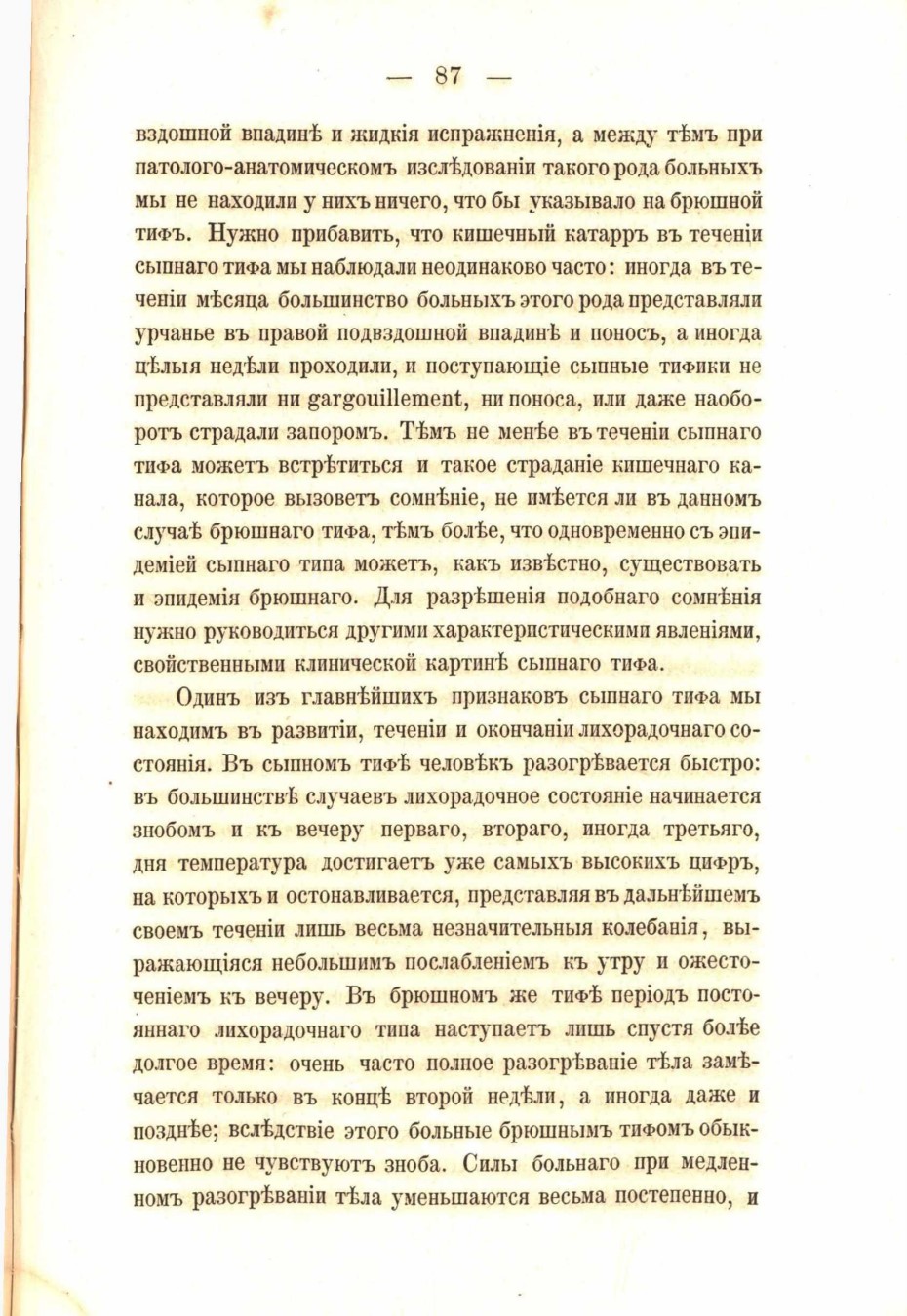 — 87 —

вздошной впадинѣ и жидкія испражненія, а между тѣмъ при патолого-анатомическомъ изслѣдованіи такого рода больныхъ мы не находили у нихъ ничего, что бы указывало на брюшной тифъ. Нужно прибавить, что кишечный катарръ въ теченіи сыпнаго тифа мы наблюдали неодинаково часто: иногда въ теченіи мѣсяца большинство больныхъ этого рода представляли урчанье въ правой подвздошной впадинѣ и поносъ, а иногда цѣлыя недѣли проходили, и поступающіе сыпные тифики не представляли ни gargouillement, ни поноса, или даже наоборотъ страдали запоромъ. Тѣмъ не менѣе въ теченіи сыпнаго тифа можетъ встрѣтиться и такое страданіе кишечнаго канала, которое вызоветъ сомнѣніе, не имѣется ли въ данномъ случаѣ брюшнаго тифа, тѣмъ болѣе, что одновременно съ эпидеміей сыпнаго типа можетъ, какъ извѣстно, существовать и эпидемія брюшнаго. Для разрѣшенія подобнаго сомнѣнія нужно руководиться другими характеристическими явленіями, свойственными клинической картинѣ сыпнаго тифа.

Одинъ изъ главнѣйшихъ признаковъ сыпнаго тифа мы находимъ въ развитіи, теченіи и окончаніи лихорадочнаго состоянія. Въ сыпномъ тифѣ человѣкъ разогрѣвается быстро: въ большинствѣ случаевъ лихорадочное состояніе начинается знобомъ и къ вечеру перваго, втораго, иногда третьяго, дня температура достигаетъ уже самыхъ высокихъ цифръ, на которыхъ и остонавливается, представляя въ дальнѣйшемъ своемъ теченіи лишь весьма незначительныя колебанія, выражающіяся небольшимъ послабленіемъ къ утру и ожесточеніемъ къ вечеру. Въ брюшномъ же тифѣ періодъ постояннаго лихорадочнаго типа наступаетъ лишь спустя болѣе долгое время: очень часто полное разогрѣваніе тѣла замѣчается только въ концѣ второй недѣли, а иногда даже и позднѣе; вслѣдствіе этого больные брюшнымъ тифомъ обыкновенно не чувствуютъ зноба. Силы больнаго при медленномъ разогрѣваніи тѣла уменьшаются весьма постепенно, и